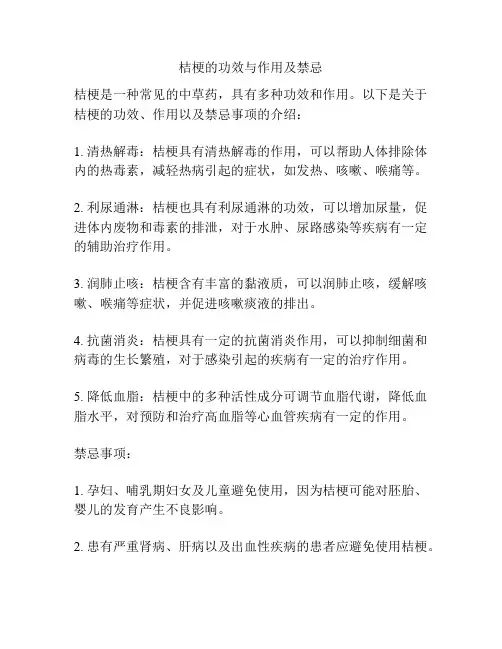 桔梗的功效与作用及禁忌

桔梗是一种常见的中草药，具有多种功效和作用。以下是关于桔梗的功效、作用以及禁忌事项的介绍：

1. 清热解毒：桔梗具有清热解毒的作用，可以帮助人体排除体内的热毒素，减轻热病引起的症状，如发热、咳嗽、喉痛等。

2. 利尿通淋：桔梗也具有利尿通淋的功效，可以增加尿量，促进体内废物和毒素的排泄，对于水肿、尿路感染等疾病有一定的辅助治疗作用。

3. 润肺止咳：桔梗含有丰富的黏液质，可以润肺止咳，缓解咳嗽、喉痛等症状，并促进咳嗽痰液的排出。

4. 抗菌消炎：桔梗具有一定的抗菌消炎作用，可以抑制细菌和病毒的生长繁殖，对于感染引起的疾病有一定的治疗作用。

5. 降低血脂：桔梗中的多种活性成分可调节血脂代谢，降低血脂水平，对预防和治疗高血脂等心血管疾病有一定的作用。

禁忌事项：

1. 孕妇、哺乳期妇女及儿童避免使用，因为桔梗可能对胚胎、婴儿的发育产生不良影响。

2. 患有严重肾病、肝病以及出血性疾病的患者应避免使用桔梗。